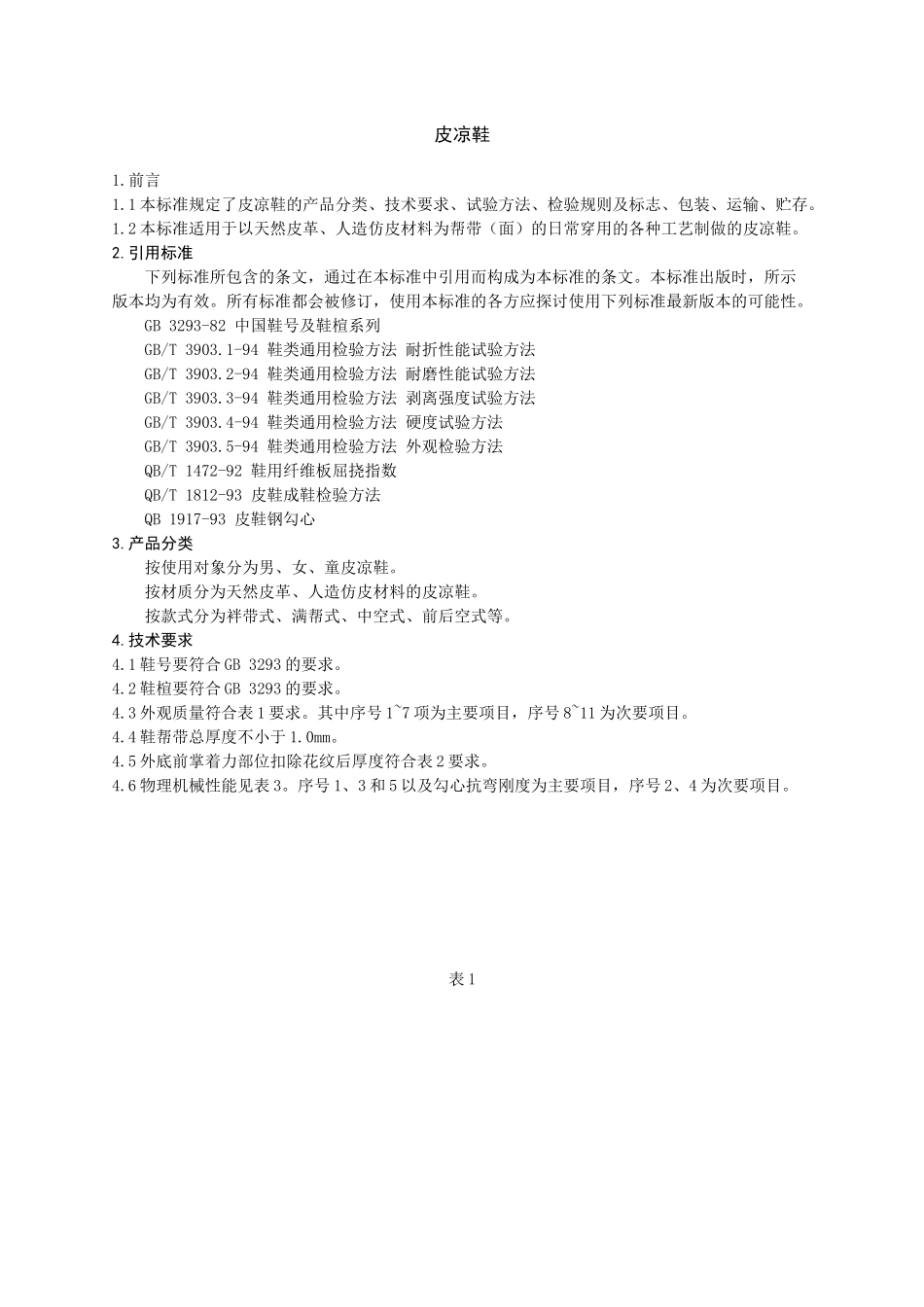 皮凉鞋

1.前言
1.1本标准规定了皮凉鞋的产品分类、技术要求、试验方法、检验规则及标志、包装、运输、贮存。
1.2本标准适用于以天然皮革、人造仿皮材料为帮带（面）的日常穿用的各种工艺制做的皮凉鞋。
2.引用标准
下列标准所包含的条文，通过在本标准中引用而构成为本标准的条文。本标准出版时，所示版本均为有效。所有标准都会被修订，使用本标准的各方应探讨使用下列标准最新版本的可能性。
GB 3293-82 中国鞋号及鞋楦系列
GB/T 3903.1-94 鞋类通用检验方法 耐折性能试验方法
GB/T 3903.2-94 鞋类通用检验方法 耐磨性能试验方法
GB/T 3903.3-94 鞋类通用检验方法 剥离强度试验方法
GB/T 3903.4-94 鞋类通用检验方法 硬度试验方法
GB/T 3903.5-94 鞋类通用检验方法 外观检验方法
QB/T 1472-92 鞋用纤维板屈挠指数
QB/T 1812-93 皮鞋成鞋检验方法
QB 1917-93 皮鞋钢勾心
3.产品分类
按使用对象分为男、女、童皮凉鞋。
按材质分为天然皮革、人造仿皮材料的皮凉鞋。
按款式分为袢带式、满帮式、中空式、前后空式等。
4.技术要求
4.1鞋号要符合GB 3293的要求。
4.2鞋楦要符合GB 3293的要求。
4.3外观质量符合表1要求。其中序号1~7项为主要项目，序号8~11为次要项目。
4.4鞋帮带总厚度不小于1.0mm。
4.5外底前掌着力部位扣除花纹后厚度符合表2要求。
4.6物理机械性能见表3。序号1、3和5以及勾心抗弯刚度为主要项目，序号2、4为次要项目。

表1